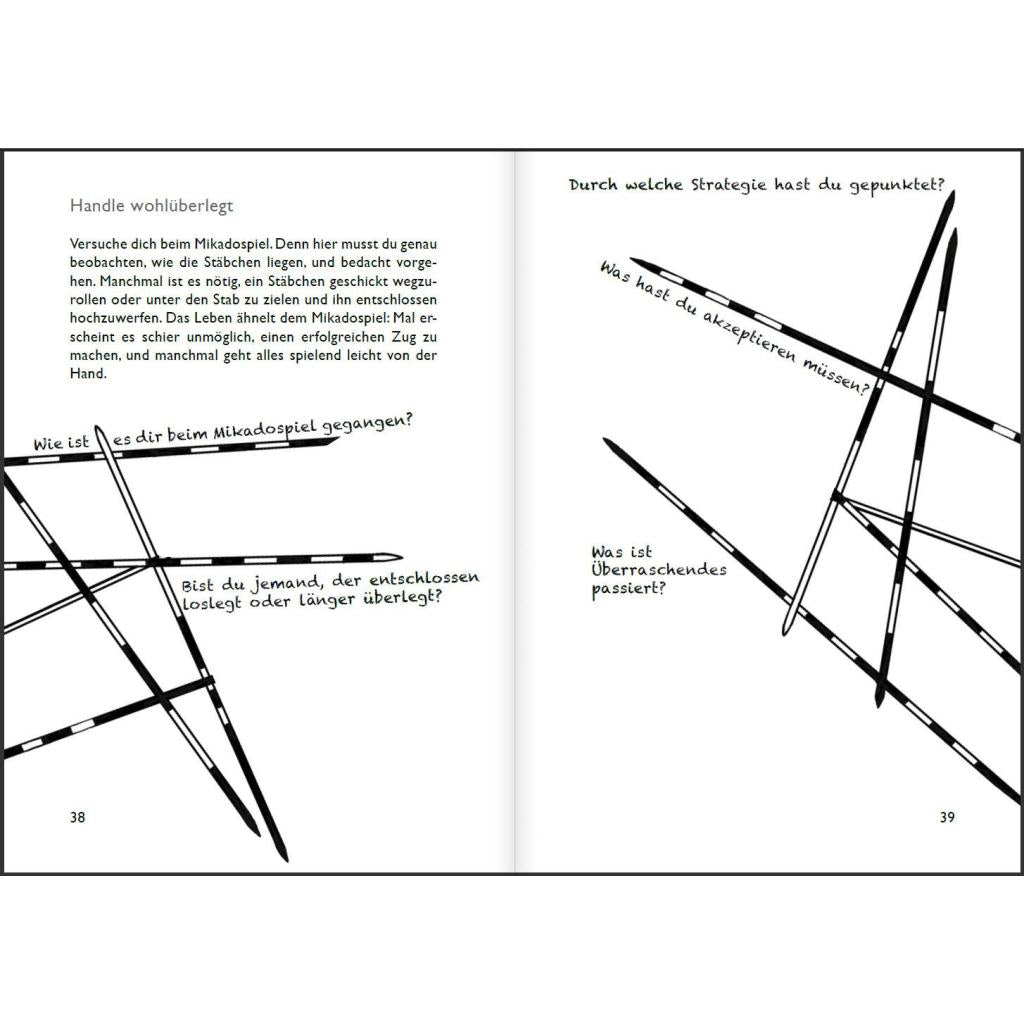 Handle wohlüberlegt

Versuche dich beim Mikadospiel. Denn hier musst du genau beobachten, wie die Stäbchen liegen, und bedacht vorgehen. Manchmal ist es nötig, ein Stäbchen geschickt wegzurollen oder unter den Stab zu zielen und ihn entschlossen hochzuwerfen. Das Leben ähnelt dem Mikadospiel: Mal erscheint es schier unmöglich, einen erfolgreichen Zug zu machen, und manchmal geht alles spielend leicht von der Hand.

Wie ist es dir beim Mikadospiel gegangen?

Bist du jemand, der entschlossen loslegt oder länger überlegt?

38

Durch welche Strategie hast du gepunktet?

Was hast du akzeptieren müssen?

Was ist Überraschendes passiert?

39